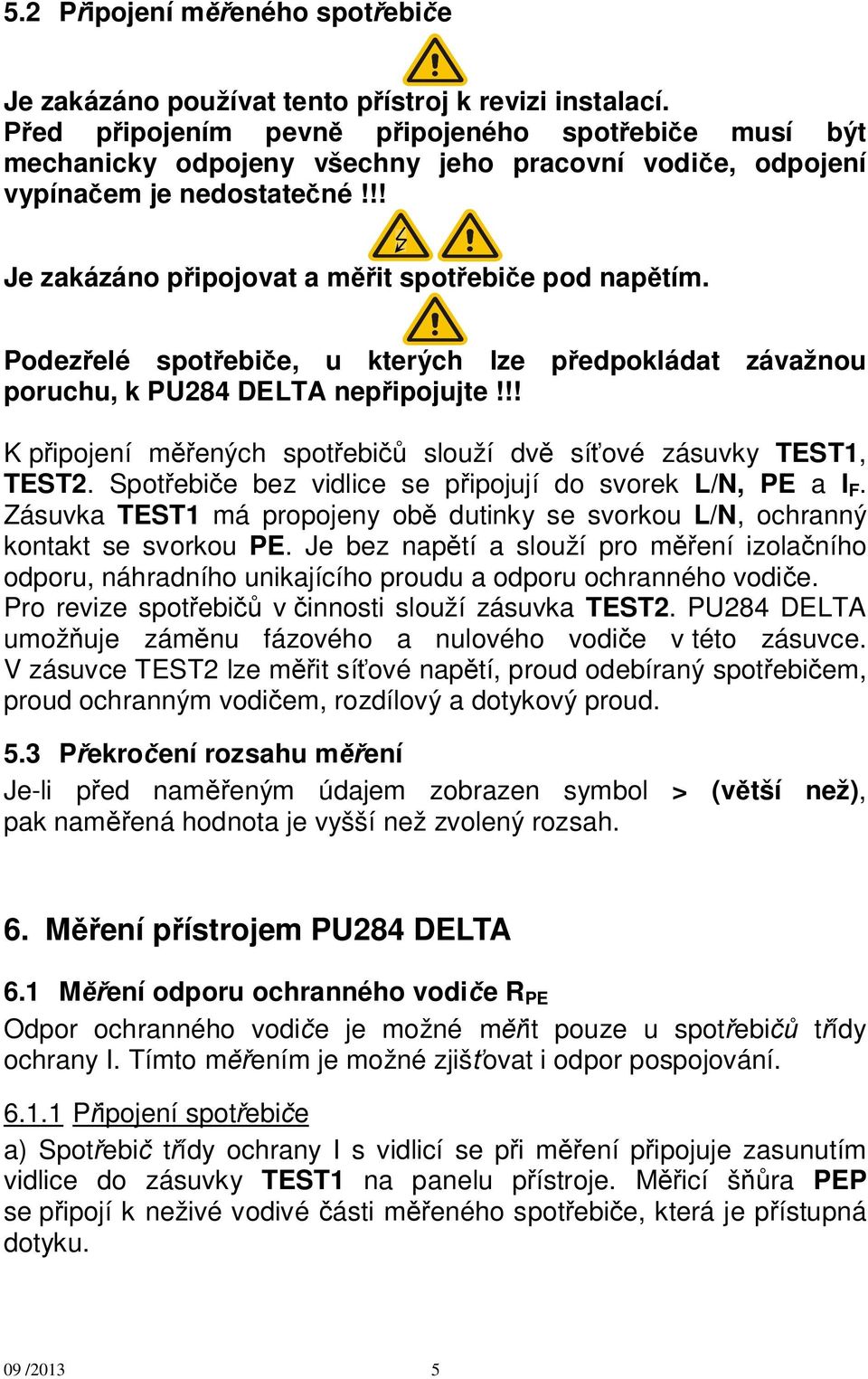 5.2 Připojení měřeného spotřebiče

Je zakázáno používat tento přístroj k revizi instalací.
Před připojením pevně připojeného spotřebiče musí být mechanicky odpojeny všechny jeho pracovní vodiče, odpojení vypínačem je nedostatečné !!!

Je zakázáno připojovat a měřit spotřebiče pod napětím.

Podezřelé spotřebiče, u kterých lze předpokládat závažnou poruchu, k PU284 DELTA nepřipojujte !!!

K připojení měřených spotřebičů slouží dvě síťové zásuvky TEST1, TEST2. Spotřebiče bez vidlice se připojují do svorek L/N, PE a $I_F$. Zásuvka TEST1 má propojeny obě dutinky se svorkou L/N, ochranný kontakt se svorkou PE. Je bez napětí a slouží pro měření izolačního odporu, náhradního unikajícího proudu a odporu ochranného vodiče. Pro revize spotřebičů v činnosti slouží zásuvka TEST2. PU284 DELTA umožňuje záměnu fázového a nulového vodiče v této zásuvce. V zásuvce TEST2 lze měřit síťové napětí, proud odebíraný spotřebičem, proud ochranným vodičem, rozdílový a dotykový proud.

5.3 Překročení rozsahu měření
Je-li před naměřeným údajem zobrazen symbol > (větší než), pak naměřená hodnota je vyšší než zvolený rozsah.

6. Měření přístrojem PU284 DELTA

6.1 Měření odporu ochranného vodiče $R_{PE}$
Odpor ochranného vodiče je možné měřit pouze u spotřebičů třídy ochrany I. Tímto měřením je možné zjišťovat i odpor pospojování.

6.1.1 Připojení spotřebiče
a) Spotřebič třídy ochrany I s vidlicí se při měření připojuje zasunutím vidlice do zásuvky TEST1 na panelu přístroje. Měřicí šňůra PEP se připojí k neživé vodivé části měřeného spotřebiče, která je přístupná dotyku.

09 /2013 5